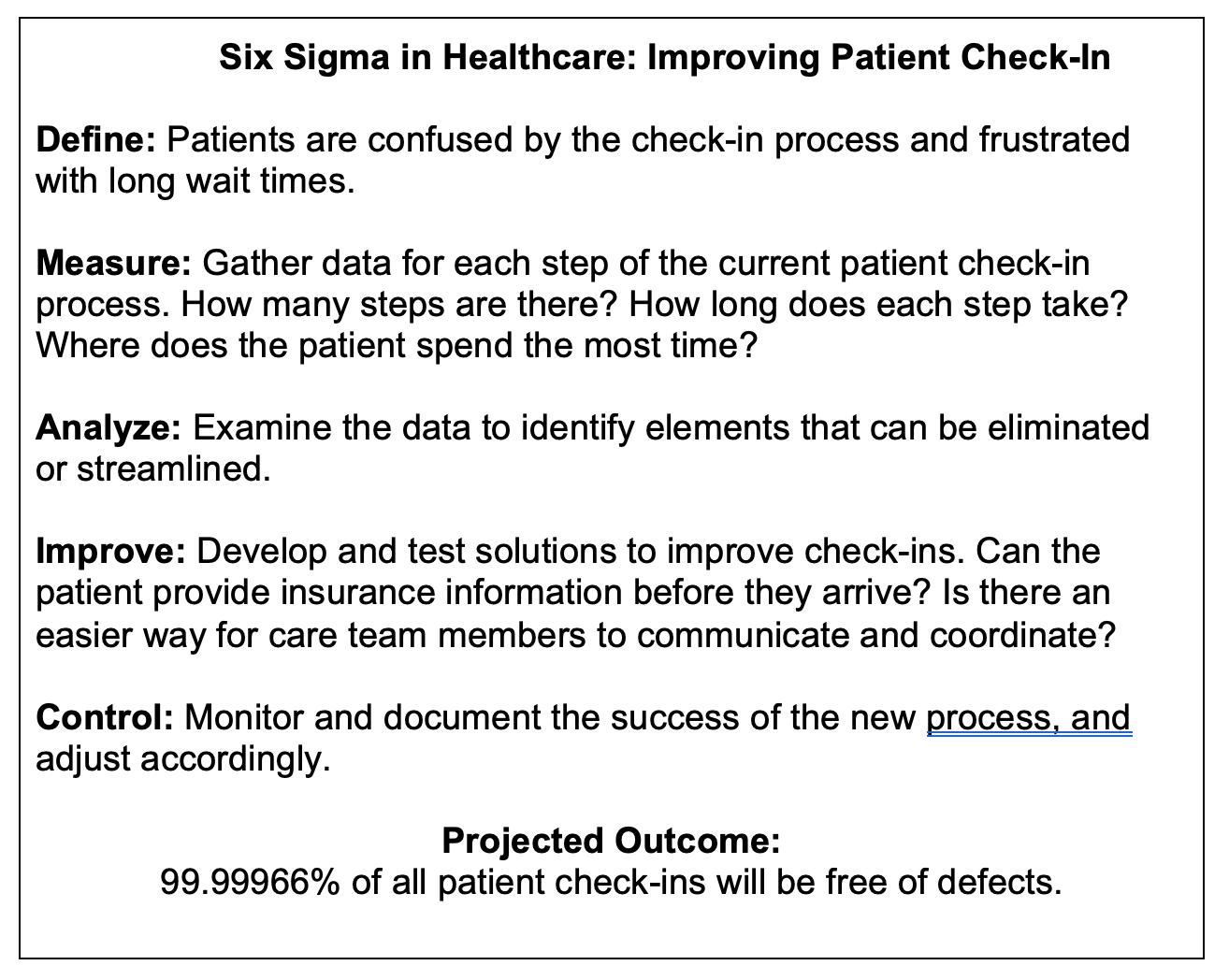 Six Sigma in Healthcare: Improving Patient Check-In

Define: Patients are confused by the check-in process and frustrated with long wait times.

Measure: Gather data for each step of the current patient check-in process. How many steps are there? How long does each step take? Where does the patient spend the most time?

Analyze: Examine the data to identify elements that can be eliminated or streamlined.

Improve: Develop and test solutions to improve check-ins. Can the patient provide insurance information before they arrive? Is there an easier way for care team members to communicate and coordinate?

Control: Monitor and document the success of the new process, and adjust accordingly.

Projected Outcome:
99.99966% of all patient check-ins will be free of defects.